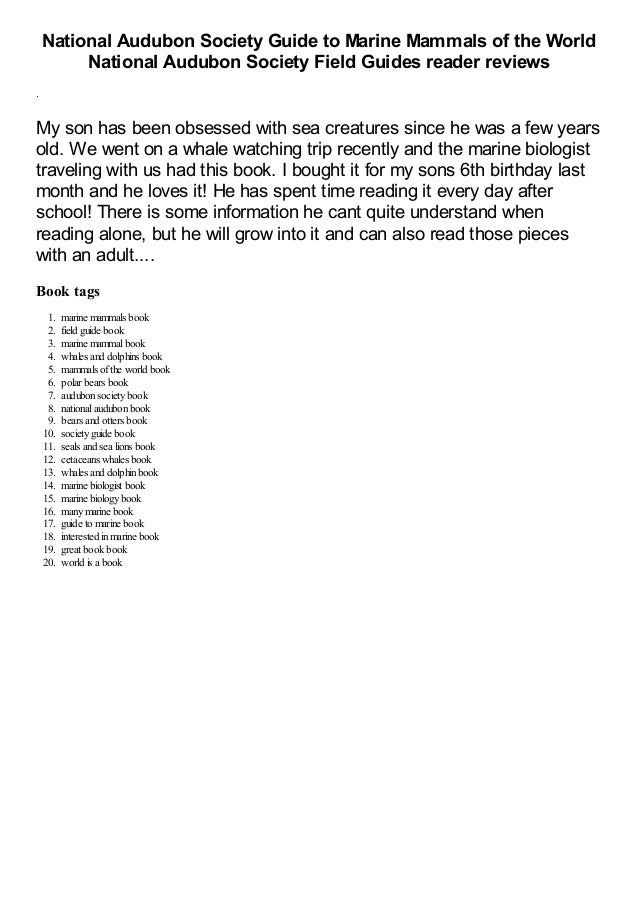 National Audubon Society Guide to Marine Mammals of the World National Audubon Society Field Guides reader reviews

.

My son has been obsessed with sea creatures since he was a few years old. We went on a whale watching trip recently and the marine biologist traveling with us had this book. I bought it for my sons 6th birthday last month and he loves it! He has spent time reading it every day after school! There is some information he cant quite understand when reading alone, but he will grow into it and can also read those pieces with an adult....

Book tags

1. marine mammals book
2. field guide book
3. marine mammal book
4. whales and dolphins book
5. mammals of the world book
6. polar bears book
7. audubon society book
8. national audubon book
9. bears and otters book
10. society guide book
11. seals and sea lions book
12. cetaceans whales book
13. whales and dolphin book
14. marine biologist book
15. marine biology book
16. many marine book
17. guide to marine book
18. interested in marine book
19. great book book
20. world is a book